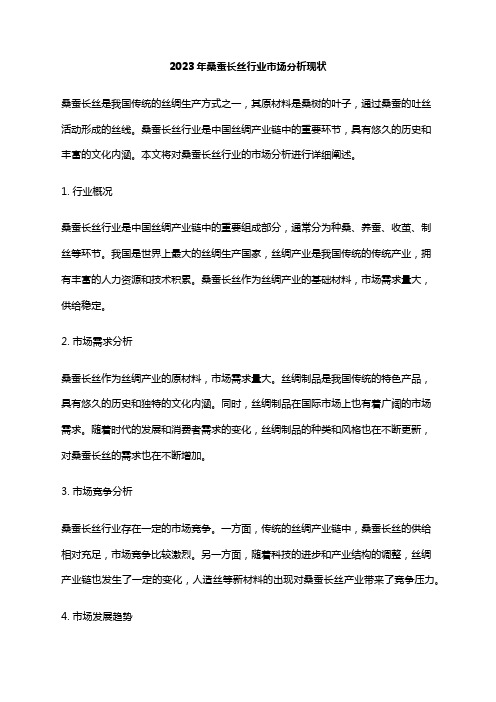 2023年桑蚕长丝行业市场分析现状

桑蚕长丝是我国传统的丝绸生产方式之一，其原材料是桑树的叶子，通过桑蚕的吐丝活动形成的丝线。桑蚕长丝行业是中国丝绸产业链中的重要环节，具有悠久的历史和丰富的文化内涵。本文将对桑蚕长丝行业的市场分析进行详细阐述。

1. 行业概况

桑蚕长丝行业是中国丝绸产业链中的重要组成部分，通常分为种桑、养蚕、收茧、制丝等环节。我国是世界上最大的丝绸生产国家，丝绸产业是我国传统的传统产业，拥有丰富的人力资源和技术积累。桑蚕长丝作为丝绸产业的基础材料，市场需求量大，供给稳定。

2. 市场需求分析

桑蚕长丝作为丝绸产业的原材料，市场需求量大。丝绸制品是我国传统的特色产品，具有悠久的历史和独特的文化内涵。同时，丝绸制品在国际市场上也有着广阔的市场需求。随着时代的发展和消费者需求的变化，丝绸制品的种类和风格也在不断更新，对桑蚕长丝的需求也在不断增加。

3. 市场竞争分析

桑蚕长丝行业存在一定的市场竞争。一方面，传统的丝绸产业链中，桑蚕长丝的供给相对充足，市场竞争比较激烈。另一方面，随着科技的进步和产业结构的调整，丝绸产业链也发生了一定的变化，人造丝等新材料的出现对桑蚕长丝产业带来了竞争压力。

4. 市场发展趋势